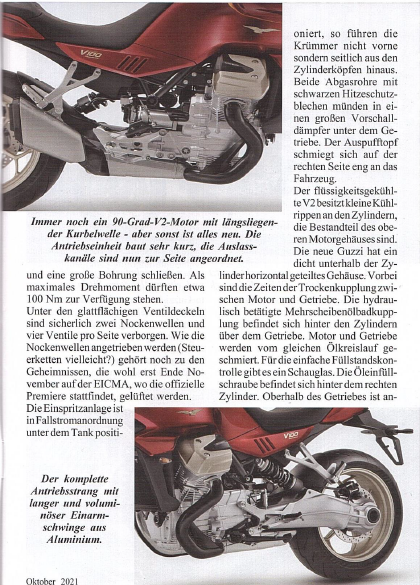 V100

Immer noch ein 90-Grad-V2-Motor mit längsliegender Kurbelwelle - aber sonst ist alles neu. Die Antriebseinheit baut sehr kurz, die Auslasskanäle sind nun zur Seite angeordnet.

und eine große Bohrung schließen. Als maximales Drehmoment dürften etwa 100 Nm zur Verfügung stehen.
Unter den glattflächigen Ventildeckeln sind sicherlich zwei Nockenwellen und vier Ventile pro Seite verborgen. Wie die Nockenwellen angetrieben werden (Steuerketten vielleicht?) gehört noch zu den Geheimnissen, die wohl erst Ende November auf der EICMA, wo die offizielle Premiere stattfindet, gelüftet werden.
Die Einspritzanlage ist in Fallstromanordnung unter dem Tank positioniert, so führen die Krümmer nicht vorne sondern seitlich aus den Zylinderköpfen hinaus. Beide Abgasrohre mit schwarzen Hitzeschutzblechen münden in einen großen Vorschalldämpfer unter dem Getriebe. Der Auspufftopf schmiegt sich auf der rechten Seite eng an das Fahrzeug.
Der flüssigkeitsgekühlte V2 besitzt kleine Kühlrippen an den Zylindern, die Bestandteil des oberen Motorgehäuses sind. Die neue Guzzi hat ein dicht unterhalb der Zylinder horizontal geteiltes Gehäuse. Vorbei sind die Zeiten der Trockenkupplung zwischen Motor und Getriebe. Die hydraulisch betätigte Mehrscheibenölbadkupplung befindet sich hinter den Zylindern über dem Getriebe. Motor und Getriebe werden vom gleichen Ölkreislauf geschmiert. Für die einfache Füllstandskontrolle gibt es ein Schauglas. Die Öleinfüllschraube befindet sich hinter dem rechten Zylinder. Oberhalb des Getriebes ist an-

V100

Der komplette Antriebsstrang mit langer und voluminöser Einarmschwinge aus Aluminium.

Oktober 2021